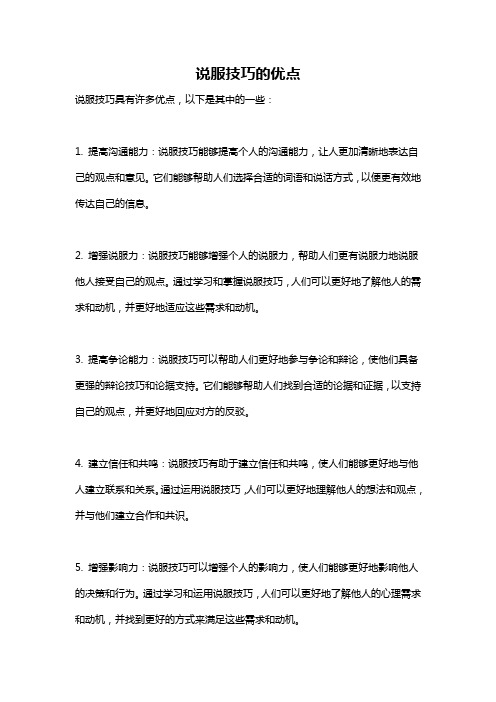 说服技巧的优点

说服技巧具有许多优点，以下是其中的一些：

1. 提高沟通能力：说服技巧能够提高个人的沟通能力，让人更加清晰地表达自己的观点和意见。它们能够帮助人们选择合适的词语和说话方式，以便更有效地传达自己的信息。

2. 增强说服力：说服技巧能够增强个人的说服力，帮助人们更有说服力地说服他人接受自己的观点。通过学习和掌握说服技巧，人们可以更好地了解他人的需求和动机，并更好地适应这些需求和动机。

3. 提高争论能力：说服技巧可以帮助人们更好地参与争论和辩论，使他们具备更强的辩论技巧和论据支持。它们能够帮助人们找到合适的论据和证据，以支持自己的观点，并更好地回应对方的反驳。

4. 建立信任和共鸣：说服技巧有助于建立信任和共鸣，使人们能够更好地与他人建立联系和关系。通过运用说服技巧，人们可以更好地理解他人的想法和观点，并与他们建立合作和共识。

5. 增强影响力：说服技巧可以增强个人的影响力，使人们能够更好地影响他人的决策和行为。通过学习和运用说服技巧，人们可以更好地了解他人的心理需求和动机，并找到更好的方式来满足这些需求和动机。